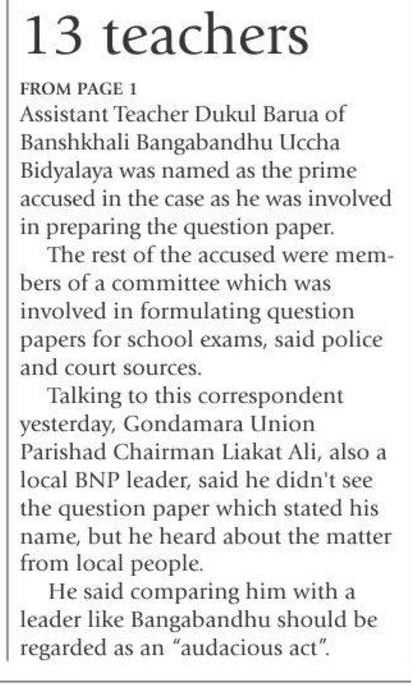 13 teachers

FROM PAGE 1
Assistant Teacher Dukul Barua of Banshkhali Bangabandhu Uccha Bidyalaya was named as the prime accused in the case as he was involved in preparing the question paper.

The rest of the accused were members of a committee which was involved in formulating question papers for school exams, said police and court sources.

Talking to this correspondent yesterday, Gondamara Union Parishad Chairman Liakat Ali, also a local BNP leader, said he didn't see the question paper which stated his name, but he heard about the matter from local people.

He said comparing him with a leader like Bangabandhu should be regarded as an "audacious act".